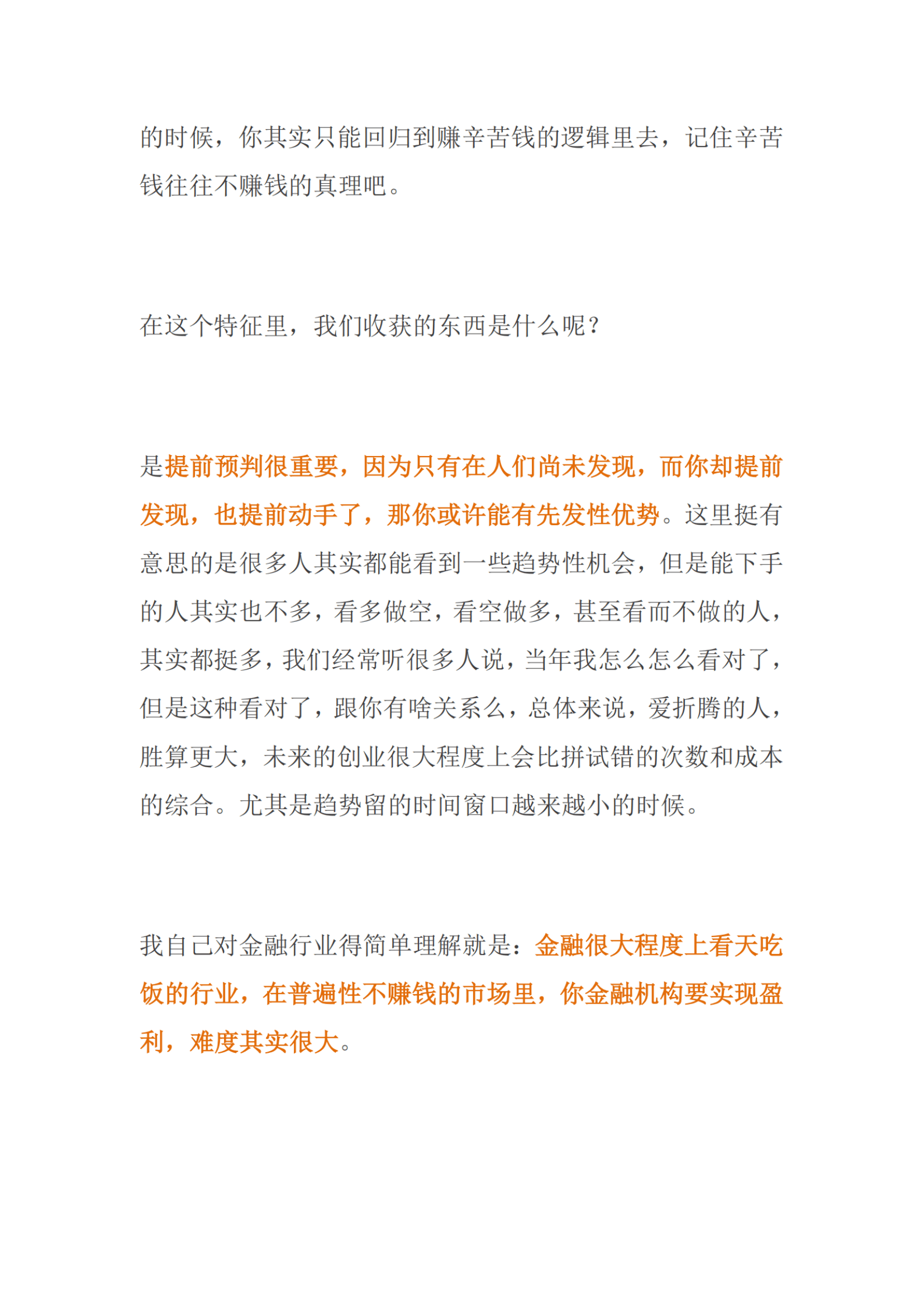 的时候，你其实只能回归到赚辛苦钱的逻辑里去，记住辛苦钱往往不赚钱的真理吧。

在这个特征里，我们收获的东西是什么呢？

是提前预判很重要，因为只有在人们尚未发现，而你却提前发现，也提前动手了，那你或许能有先发性优势。这里挺有意思的是很多人其实都能看到一些趋势性机会，但是能下手的人其实也不多，看多做空，看空做多，甚至看而不做的人，其实都挺多，我们经常听很多人说，当年我怎么怎么看对了，但是这种看对了，跟你有啥关系么，总体来说，爱折腾的人，胜算更大，未来的创业很大程度上会比拼试错的次数和成本的综合。尤其是趋势留的时间窗口越来越小的时候。

我自己对金融行业得简单理解就是：金融很大程度上看天吃饭的行业，在普遍性不赚钱的市场里，你金融机构要实现盈利，难度其实很大。